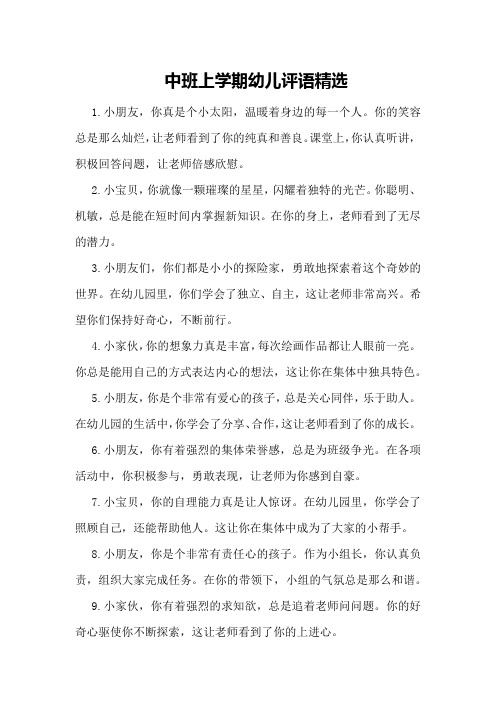 中班上学期幼儿评语精选

1.小朋友，你真是个小太阳，温暖着身边的每一个人。你的笑容总是那么灿烂，让老师看到了你的纯真和善良。课堂上，你认真听讲，积极回答问题，让老师倍感欣慰。

2.小宝贝，你就像一颗璀璨的星星，闪耀着独特的光芒。你聪明、机敏，总是能在短时间内掌握新知识。在你的身上，老师看到了无尽的潜力。

3.小朋友们，你们都是小小的探险家，勇敢地探索着这个奇妙的世界。在幼儿园里，你们学会了独立、自主，这让老师非常高兴。希望你们保持好奇心，不断前行。

4.小家伙，你的想象力真是丰富，每次绘画作品都让人眼前一亮。你总是能用自己的方式表达内心的想法，这让你在集体中独具特色。

5.小朋友，你是个非常有爱心的孩子，总是关心同伴，乐于助人。在幼儿园的生活中，你学会了分享、合作，这让老师看到了你的成长。

6.小朋友，你有着强烈的集体荣誉感，总是为班级争光。在各项活动中，你积极参与，勇敢表现，让老师为你感到自豪。

7.小宝贝，你的自理能力真是让人惊讶。在幼儿园里，你学会了照顾自己，还能帮助他人。这让你在集体中成为了大家的小帮手。

8.小朋友，你是个非常有责任心的孩子。作为小组长，你认真负责，组织大家完成任务。在你的带领下，小组的气氛总是那么和谐。

9.小家伙，你有着强烈的求知欲，总是追着老师问问题。你的好奇心驱使你不断探索，这让老师看到了你的上进心。